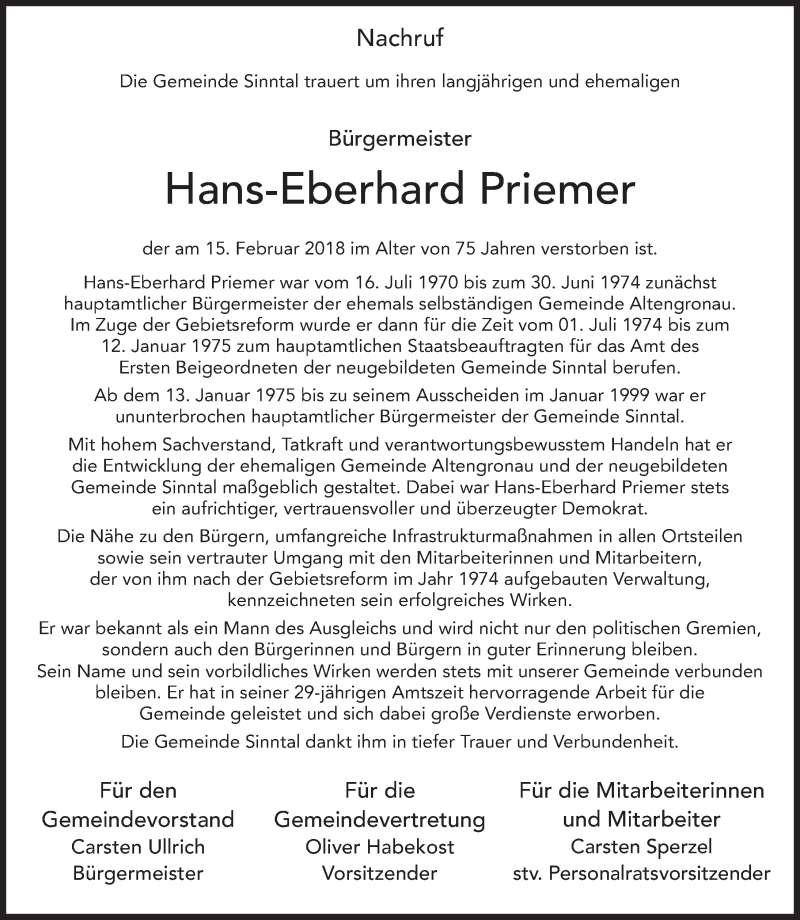 Nachruf

Die Gemeinde Sinntal trauert um ihren langjährigen und ehemaligen

Bürgermeister

Hans-Eberhard Priemer

der am 15. Februar 2018 im Alter von 75 Jahren verstorben ist.

Hans-Eberhard Priemer war vom 16. Juli 1970 bis zum 30. Juni 1974 zunächst hauptamtlicher Bürgermeister der ehemals selbständigen Gemeinde Altengronau. Im Zuge der Gebietsreform wurde er dann für die Zeit vom 01. Juli 1974 bis zum 12. Januar 1975 zum hauptamtlichen Staatsbeauftragten für das Amt des Ersten Beigeordneten der neugebildeten Gemeinde Sinntal berufen.

Ab dem 13. Januar 1975 bis zu seinem Ausscheiden im Januar 1999 war er ununterbrochen hauptamtlicher Bürgermeister der Gemeinde Sinntal.

Mit hohem Sachverstand, Tatkraft und verantwortungsbewusstem Handeln hat er die Entwicklung der ehemaligen Gemeinde Altengronau und der neugebildeten Gemeinde Sinntal maßgeblich gestaltet. Dabei war Hans-Eberhard Priemer stets ein aufrichtiger, vertrauensvoller und überzeugter Demokrat.

Die Nähe zu den Bürgern, umfangreiche Infrastrukturmaßnahmen in allen Ortsteilen sowie sein vertrauter Umgang mit den Mitarbeiterinnen und Mitarbeitern, der von ihm nach der Gebietsreform im Jahr 1974 aufgebauten Verwaltung, kennzeichneten sein erfolgreiches Wirken.

Er war bekannt als ein Mann des Ausgleichs und wird nicht nur den politischen Gremien, sondern auch den Bürgerinnen und Bürgern in guter Erinnerung bleiben. Sein Name und sein vorbildliches Wirken werden stets mit unserer Gemeinde verbunden bleiben. Er hat in seiner 29-jährigen Amtszeit hervorragende Arbeit für die Gemeinde geleistet und sich dabei große Verdienste erworben.

Die Gemeinde Sinntal dankt ihm in tiefer Trauer und Verbundenheit.

Für den Gemeindevorstand
Carsten Ullrich
Bürgermeister

Für die Gemeindevertretung
Oliver Habekost
Vorsitzender

Für die Mitarbeiterinnen und Mitarbeiter
Carsten Sperzel
stv. Personalratsvorsitzender